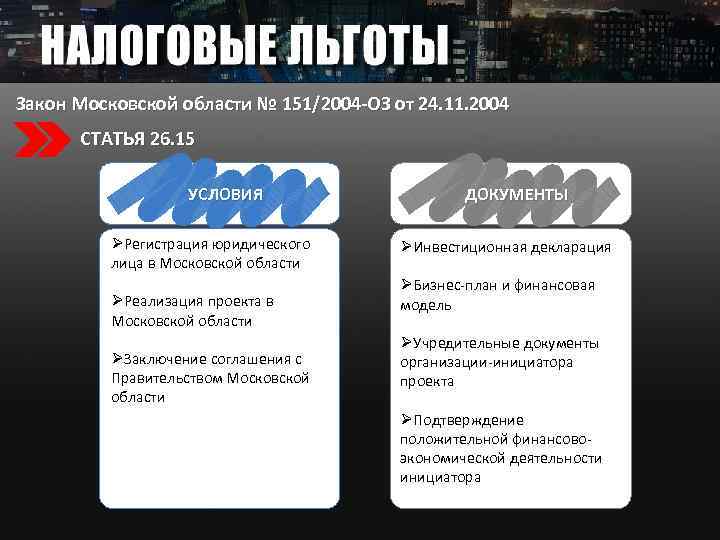 НАЛОГОВЫЕ ЛЬГОТЫ

Закон Московской области № 151/2004-ОЗ от 24.11.2004

СТАТЬЯ 26.15

УСЛОВИЯ

➢Регистрация юридического лица в Московской области

➢Реализация проекта в Московской области

➢Заключение соглашения с Правительством Московской области

ДОКУМЕНТЫ

➢Инвестиционная декларация

➢Бизнес-план и финансовая модель

➢Учредительные документы организации-инициатора проекта

➢Подтверждение положительной финансово-экономической деятельности инициатора